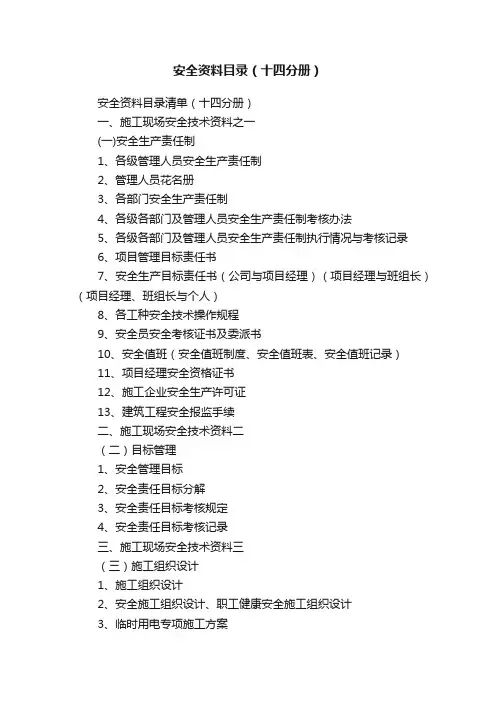 安全资料目录（十四分册）

安全资料目录清单（十四分册）
一、施工现场安全技术资料之一
(一)安全生产责任制
1、各级管理人员安全生产责任制
2、管理人员花名册
3、各部门安全生产责任制
4、各级各部门及管理人员安全生产责任制考核办法
5、各级各部门及管理人员安全生产责任制执行情况与考核记录
6、项目管理目标责任书
7、安全生产目标责任书（公司与项目经理）（项目经理与班组长）（项目经理、班组长与个人）
8、各工种安全技术操作规程
9、安全员安全考核证书及委派书
10、安全值班（安全值班制度、安全值班表、安全值班记录）
11、项目经理安全资格证书
12、施工企业安全生产许可证
13、建筑工程安全报监手续
二、施工现场安全技术资料二
（二）目标管理
1、安全管理目标
2、安全责任目标分解
3、安全责任目标考核规定
4、安全责任目标考核记录
三、施工现场安全技术资料三
（三）施工组织设计
1、施工组织设计
2、安全施工组织设计、职工健康安全施工组织设计
3、临时用电专项施工方案